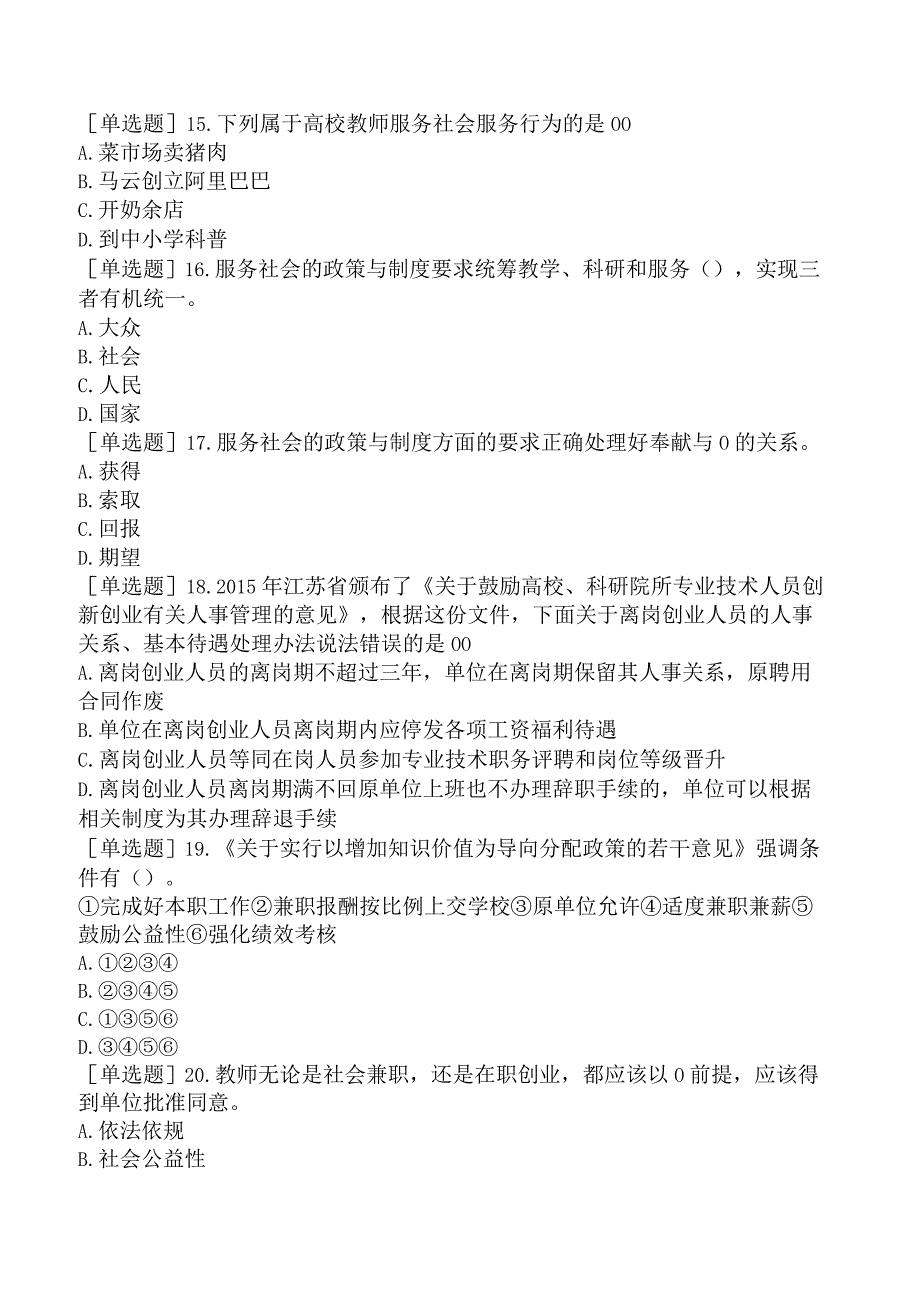 ［单选题］15.下列属于高校教师服务社会服务行为的是00
A.菜市场卖猪肉
B.马云创立阿里巴巴
C.开奶余店
D.到中小学科普
［单选题］16.服务社会的政策与制度要求统筹教学、科研和服务（），实现三者有机统一。
A.大众
B.社会
C.人民
D.国家
［单选题］17.服务社会的政策与制度方面的要求正确处理好奉献与0的关系。
A.获得
B.索取
C.回报
D.期望
［单选题］18.2015年江苏省颁布了《关于鼓励高校、科研院所专业技术人员创新创业有关人事管理的意见》，根据这份文件，下面关于离岗创业人员的人事关系、基本待遇处理办法说法错误的是00
A.离岗创业人员的离岗期不超过三年，单位在离岗期保留其人事关系，原聘用合同作废
B.单位在离岗创业人员离岗期内应停发各项工资福利待遇
C.离岗创业人员等同在岗人员参加专业技术职务评聘和岗位等级晋升
D.离岗创业人员离岗期满不回原单位上班也不办理辞职手续的，单位可以根据相关制度为其办理辞退手续
［单选题］19.《关于实行以增加知识价值为导向分配政策的若干意见》强调条件有（）。
①完成好本职工作②兼职报酬按比例上交学校③原单位允许④适度兼职兼薪⑤鼓励公益性⑥强化绩效考核
A.①②③④
B.②③④⑤
C.①③⑤⑥
D.③④⑤⑥
［单选题］20.教师无论是社会兼职，还是在职创业，都应该以0前提，应该得到单位批准同意。
A.依法依规
B.社会公益性